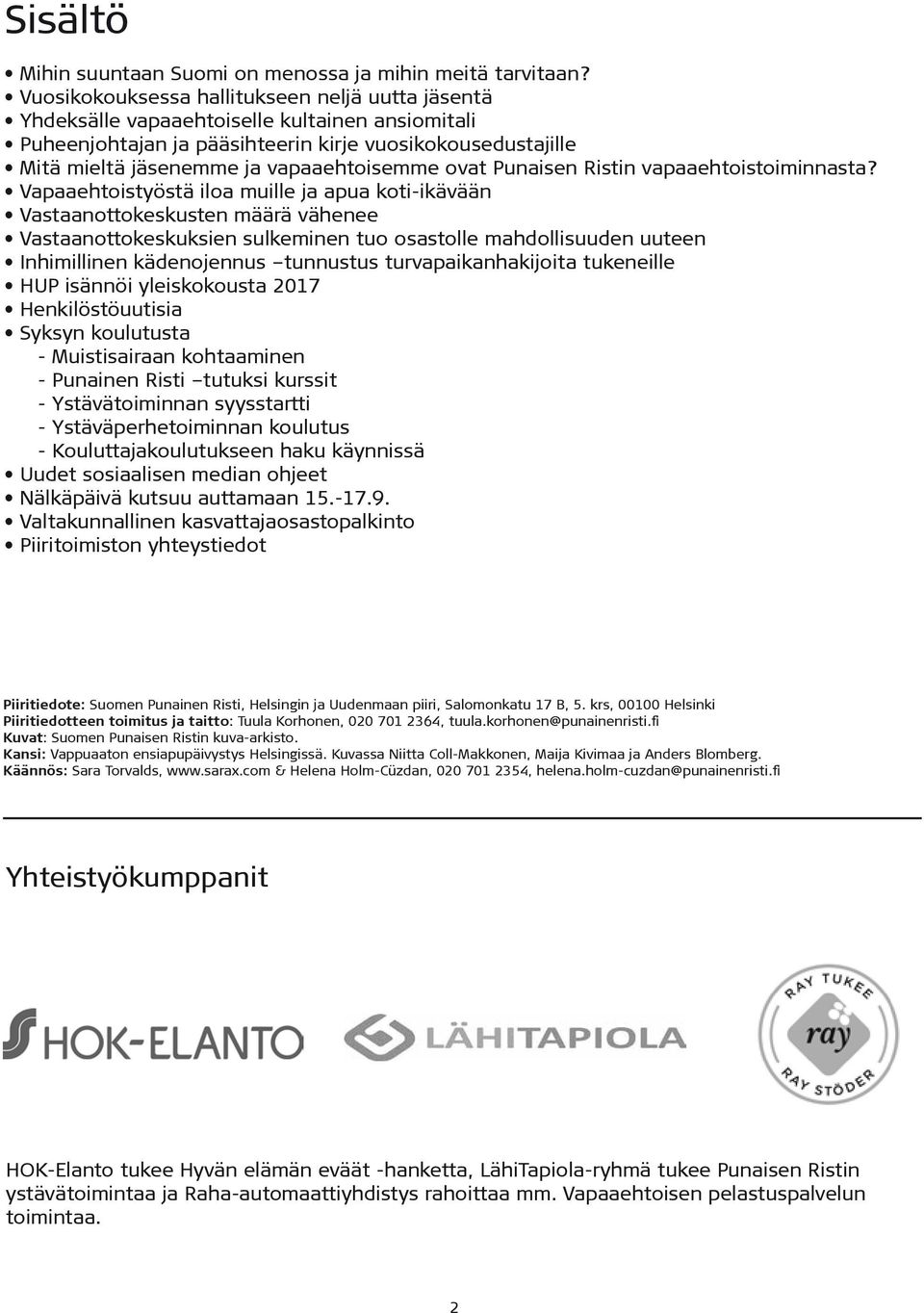 Sisältö

• Mihin suuntaan Suomi on menossa ja mihin meitä tarvitaan?
• Vuosikokouksessa hallitukseen neljä uutta jäsentä
• Yhdeksälle vapaaehtoiselle kultainen ansiomitali
• Puheenjohtajan ja pääsihteerin kirje vuosikokousedustajille
• Mitä mieltä jäsenemme ja vapaaehtoisemme ovat Punaisen Ristin vapaaehtoistoiminnasta?
• Vapaaehtoistyöstä iloa muille ja apua koti-ikävään
• Vastaanottokeskusten määrä vähenee
• Vastaanottokeskuksien sulkeminen tuo osastolle mahdollisuuden uuteen
• Inhimillinen kädenojennus –tunnustus turvapaikanhakijoita tukeneille
• HUP isännöi yleiskokousta 2017
• Henkilöstöuutisia
• Syksyn koulutusta
- Muistisairaan kohtaaminen
- Punainen Risti –tutuksi kurssit
- Ystävätoiminnan syysstartti
- Ystäväperhetoiminnan koulutus
- Kouluttajakoulutukseen haku käynnissä
• Uudet sosiaalisen median ohjeet
• Nälkäpäivä kutsuu auttamaan 15.-17.9.
• Valtakunnallinen kasvattajaosastopalkinto
• Piiritoimiston yhteystiedot

Piiritiedote: Suomen Punainen Risti, Helsingin ja Uudenmaan piiri, Salomonkatu 17 B, 5. krs, 00100 Helsinki
Piiritiedotteen toimitus ja taitto: Tuula Korhonen, 020 701 2364, tuula.korhonen@punainenristi.fi
Kuvat: Suomen Punaisen Ristin kuva-arkisto.
Kansi: Vappuaaton ensiapupäivystys Helsingissä. Kuvassa Niitta Coll-Makkonen, Maija Kivimaa ja Anders Blomberg.
Käännös: Sara Torvalds, www.sarax.com & Helena Holm-Cüzdan, 020 701 2354, helena.holm-cuzdan@punainenristi.fi

Yhteistyökumppanit

HOK-ELANTO

LÄHITAPIOLA

RAY TUKEE
ray
RAY STÖDER

HOK-Elanto tukee Hyvän elämän eväät -hanketta, LähiTapiola-ryhmä tukee Punaisen Ristin ystävätoimintaa ja Raha-automaattiyhdistys rahoittaa mm. Vapaaehtoisen pelastuspalvelun toimintaa.

2